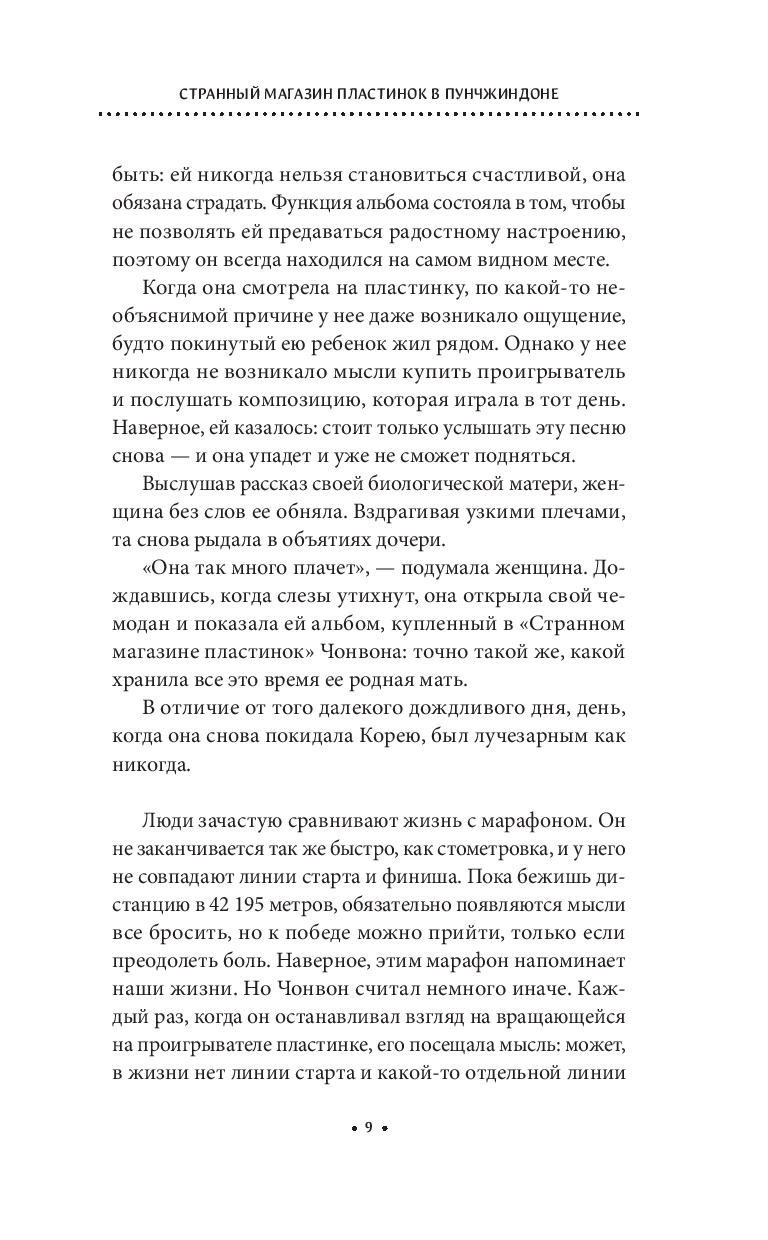 СТРАННЫЙ МАГАЗИН ПЛАСТИНОК В ПУНЧЖИНДОНЕ

быть: ей никогда нельзя становиться счастливой, она обязана страдать. Функция альбома состояла в том, чтобы не позволять ей предаваться радостному настроению, поэтому он всегда находился на самом видном месте.

Когда она смотрела на пластинку, по какой-то необъяснимой причине у нее даже возникало ощущение, будто покинутый ею ребенок жил рядом. Однако у нее никогда не возникало мысли купить проигрыватель и послушать композицию, которая играла в тот день. Наверное, ей казалось: стоит только услышать эту песню снова — и она упадет и уже не сможет подняться.

Выслушав рассказ своей биологической матери, женщина без слов ее обняла. Вздрагивая узкими плечами, та снова рыдала в объятиях дочери.

«Она так много плачет», — подумала женщина. Дождавшись, когда слезы утихнут, она открыла свой чемодан и показала ей альбом, купленный в «Странном магазине пластинок» Чонвона: точно такой же, какой хранила все это время ее родная мать.

В отличие от того далекого дождливого дня, день, когда она снова покидала Корею, был лучезарным как никогда.

Люди зачастую сравнивают жизнь с марафоном. Он не заканчивается так же быстро, как стометровка, и у него не совпадают линии старта и финиша. Пока бежишь дистанцию в 42 195 метров, обязательно появляются мысли все бросить, но к победе можно прийти, только если преодолеть боль. Наверное, этим марафон напоминает наши жизни. Но Чонвон считал немного иначе. Каждый раз, когда он останавливал взгляд на вращающейся на проигрывателе пластинке, его посещала мысль: может, в жизни нет линии старта и какой-то отдельной линии

• 9 •